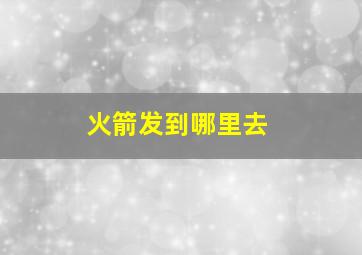 火箭发到哪里去